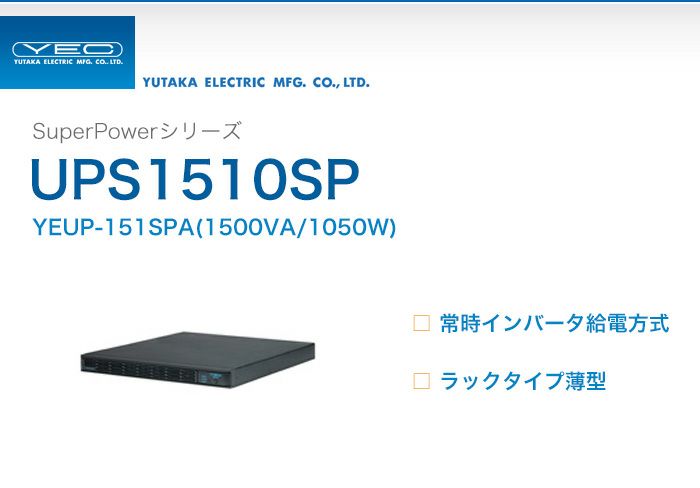 YEC
YUTAKA ELECTRIC MFG. CO., LTD.

YUTAKA ELECTRIC MFG. CO., LTD.

SuperPowerシリーズ

UPS1510SP

YEUP-151SPA(1500VA/1050W)

□ 常時インバータ給電方式

□ ラックタイプ薄型